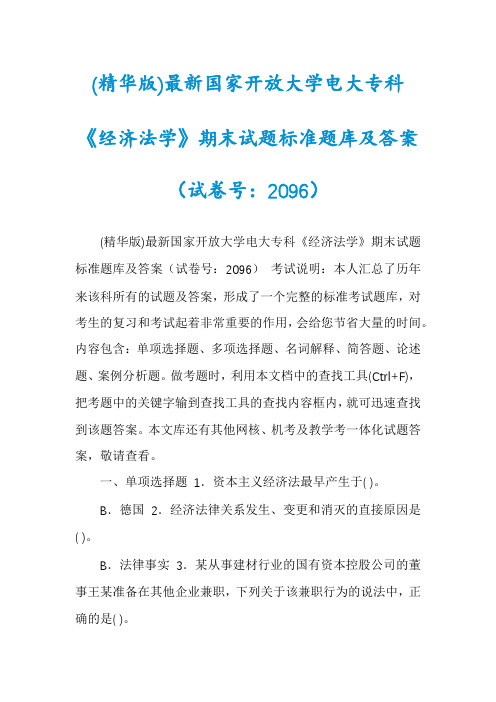 (精华版)最新国家开放大学电大专科《经济法学》期末试题标准题库及答案（试卷号：2096）

(精华版)最新国家开放大学电大专科《经济法学》期末试题标准题库及答案（试卷号：2096） 考试说明：本人汇总了历年来该科所有的试题及答案，形成了一个完整的标准考试题库，对考生的复习和考试起着非常重要的作用，会给您节省大量的时间。内容包含：单项选择题、多项选择题、名词解释、简答题、论述题、案例分析题。做考题时，利用本文档中的查找工具(Ctrl+F)，把考题中的关键字输到查找工具的查找内容框内，就可迅速查找到该题答案。本文库还有其他网核、机考及教学考一体化试题答案，敬请查看。

一、单项选择题 1．资本主义经济法最早产生于( )。

B．德国 2．经济法律关系发生、变更和消灭的直接原因是( )。

B．法律事实 3．某从事建材行业的国有资本控股公司的董事王某准备在其他企业兼职，下列关于该兼职行为的说法中，正确的是( )。